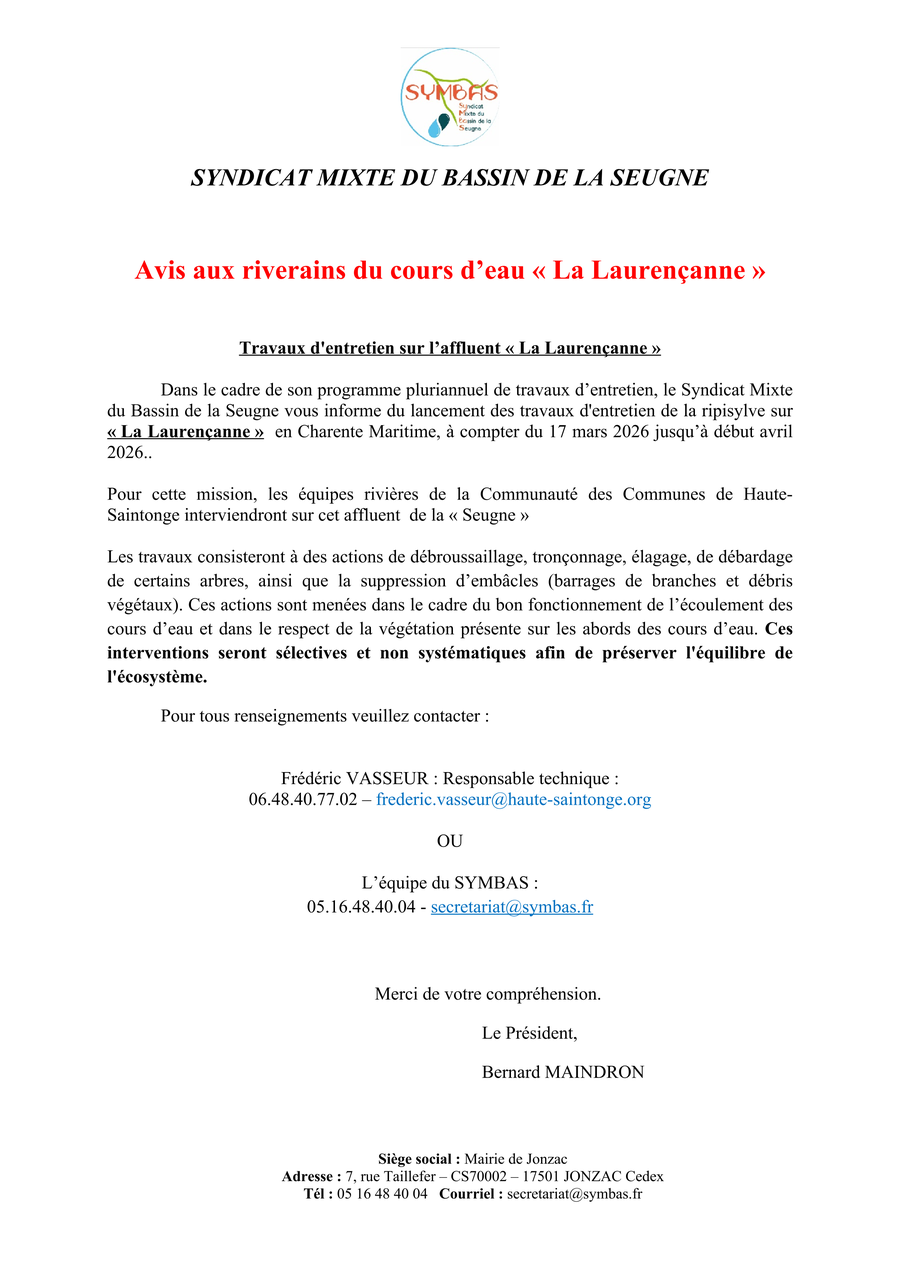 SYMBAS
Syndicat Mixte du Bassin de la Seugne

SYNDICAT MIXTE DU BASSIN DE LA SEUGNE

Avis aux riverains du cours d'eau « La Laurençanne »

Travaux d'entretien sur l'affluent « La Laurençanne »

Dans le cadre de son programme pluriannuel de travaux d'entretien, le Syndicat Mixte du Bassin de la Seugne vous informe du lancement des travaux d'entretien de la ripisylve sur « La Laurençanne » en Charente Maritime, à compter du 17 mars 2026 jusqu'à début avril 2026..

Pour cette mission, les équipes rivières de la Communauté des Communes de Haute-Saintonge interviendront sur cet affluent de la « Seugne »

Les travaux consisteront à des actions de débroussaillage, tronçonnage, élagage, de débardage de certains arbres, ainsi que la suppression d'embâcles (barrages de branches et débris végétaux). Ces actions sont menées dans le cadre du bon fonctionnement de l'écoulement des cours d'eau et dans le respect de la végétation présente sur les abords des cours d'eau. Ces interventions seront sélectives et non systématiques afin de préserver l'équilibre de l'écosystème.

Pour tous renseignements veuillez contacter :

Frédéric VASSEUR : Responsable technique :
06.48.40.77.02 – frederic.vasseur@haute-saintonge.org

OU

L'équipe du SYMBAS :
05.16.48.40.04 - secretariat@symbas.fr

Merci de votre compréhension.

Le Président,

Bernard MAINDRON

Siège social : Mairie de Jonzac
Adresse : 7, rue Taillefer – CS70002 – 17501 JONZAC Cedex
Tél : 05 16 48 40 04 Courriel : secretariat@symbas.fr